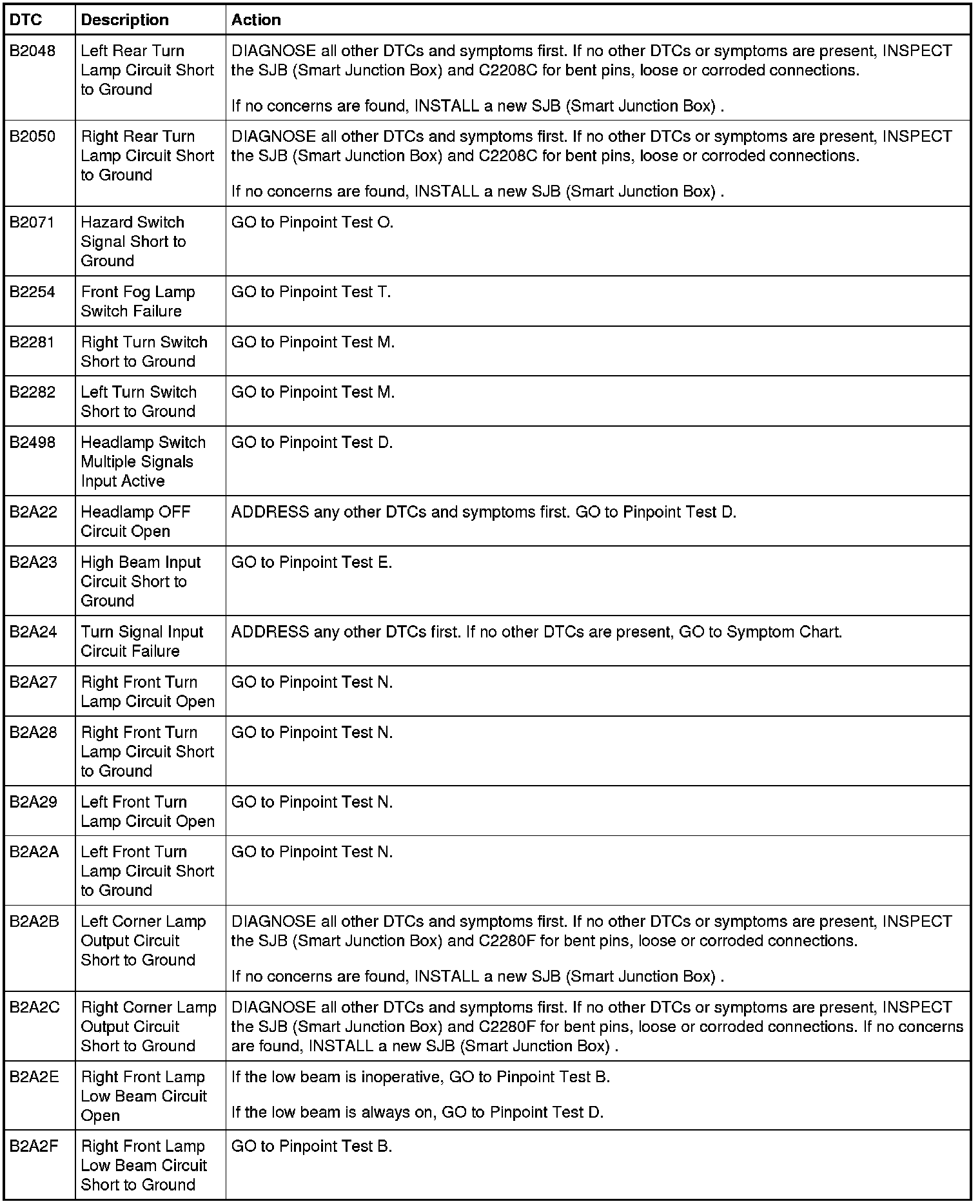 | DTC | Description | Action |
|---|---|---|
| B2048 | Left Rear Turn Lamp Circuit Short to Ground | DIAGNOSE all other DTCs and symptoms first. If no other DTCs or symptoms are present, INSPECT the SJB (Smart Junction Box) and C2208C for bent pins, loose or corroded connections. If no concerns are found, INSTALL a new SJB (Smart Junction Box) . |
| B2050 | Right Rear Turn Lamp Circuit Short to Ground | DIAGNOSE all other DTCs and symptoms first. If no other DTCs or symptoms are present, INSPECT the SJB (Smart Junction Box) and C2208C for bent pins, loose or corroded connections. If no concerns are found, INSTALL a new SJB (Smart Junction Box) . |
| B2071 | Hazard Switch Signal Short to Ground | GO to Pinpoint Test O. |
| B2254 | Front Fog Lamp Switch Failure | GO to Pinpoint Test T. |
| B2281 | Right Turn Switch Short to Ground | GO to Pinpoint Test M. |
| B2282 | Left Turn Switch Short to Ground | GO to Pinpoint Test M. |
| B2498 | Headlamp Switch Multiple Signals Input Active | GO to Pinpoint Test D. |
| B2A22 | Headlamp OFF Circuit Open | ADDRESS any other DTCs and symptoms first. GO to Pinpoint Test D. |
| B2A23 | High Beam Input Circuit Short to Ground | GO to Pinpoint Test E. |
| B2A24 | Turn Signal Input Circuit Failure | ADDRESS any other DTCs first. If no other DTCs are present, GO to Symptom Chart. |
| B2A27 | Right Front Turn Lamp Circuit Open | GO to Pinpoint Test N. |
| B2A28 | Right Front Turn Lamp Circuit Short to Ground | GO to Pinpoint Test N. |
| B2A29 | Left Front Turn Lamp Circuit Open | GO to Pinpoint Test N. |
| B2A2A | Left Front Turn Lamp Circuit Short to Ground | GO to Pinpoint Test N. |
| B2A2B | Left Corner Lamp Output Circuit Short to Ground | DIAGNOSE all other DTCs and symptoms first. If no other DTCs or symptoms are present, INSPECT the SJB (Smart Junction Box) and C2280F for bent pins, loose or corroded connections. If no concerns are found, INSTALL a new SJB (Smart Junction Box) . |
| B2A2C | Right Corner Lamp Output Circuit Short to Ground | DIAGNOSE all other DTCs and symptoms first. If no other DTCs or symptoms are present, INSPECT the SJB (Smart Junction Box) and C2280F for bent pins, loose or corroded connections. If no concerns are found, INSTALL a new SJB (Smart Junction Box) . |
| B2A2E | Right Front Lamp Low Beam Circuit Open | If the low beam is inoperative, GO to Pinpoint Test B. If the low beam is always on, GO to Pinpoint Test D. |
| B2A2F | Right Front Lamp Low Beam Circuit Short to Ground | GO to Pinpoint Test B. |